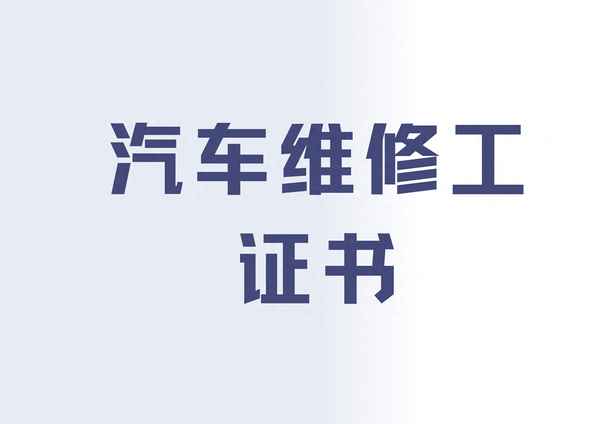 汽车维修工
证书